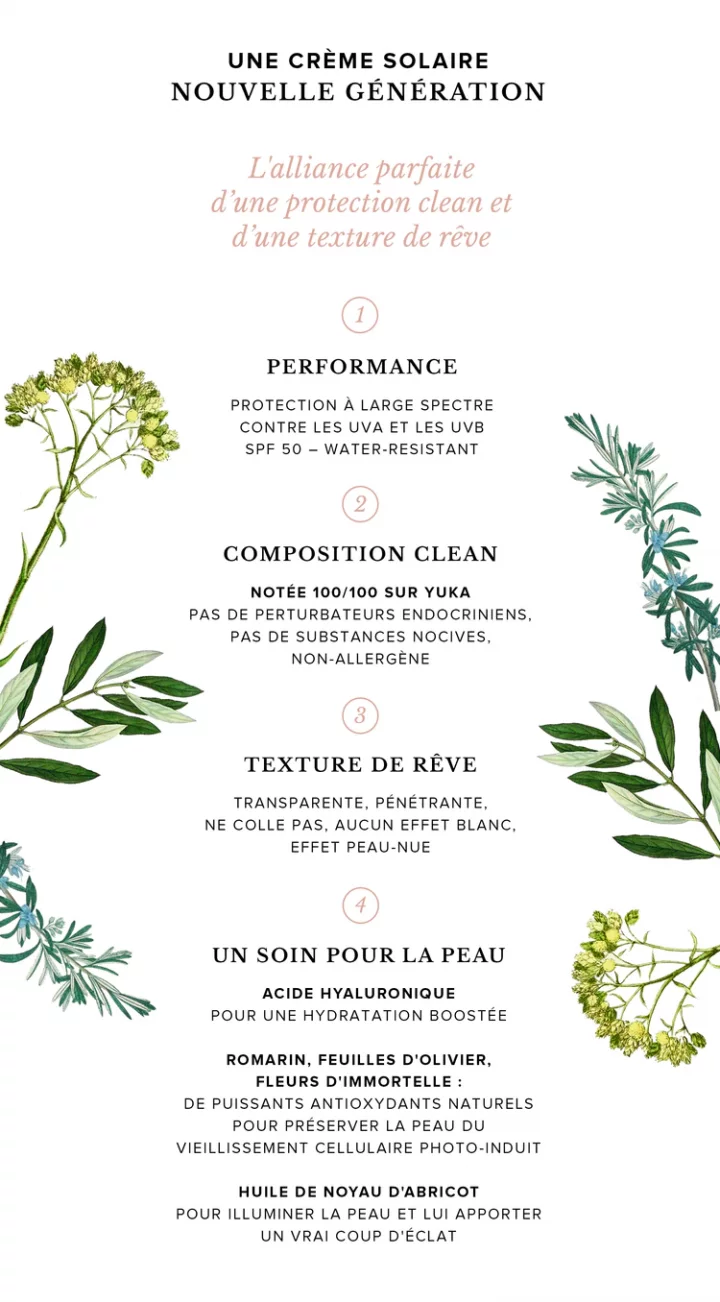 UNE CRÈME SOLAIRE
NOUVELLE GÉNÉRATION

L'alliance parfaite d'une protection clean et d'une texture de rêve

1

PERFORMANCE

PROTECTION À LARGE SPECTRE CONTRE LES UVA ET LES UVB SPF 50 – WATER-RESISTANT

2

COMPOSITION CLEAN

NOTÉE 100/100 SUR YUKA
PAS DE PERTURBATEURS ENDOCRINIENS, PAS DE SUBSTANCES NOCIVES, NON-ALLERGÈNE

3

TEXTURE DE RÊVE

TRANSPARENTE, PÉNÉTRANTE, NE COLLE PAS, AUCUN EFFET BLANC, EFFET PEAU-NUE

4

UN SOIN POUR LA PEAU

ACIDE HYALURONIQUE
POUR UNE HYDRATATION BOOSTÉE

ROMARIN, FEUILLES D'OLIVIER, FLEURS D'IMMORTELLE :
DE PUISSANTS ANTIOXYDANTS NATURELS POUR PRÉSERVER LA PEAU DU VIEILLISSEMENT CELLULAIRE PHOTO-INDUIT

HUILE DE NOYAU D'ABRICOT
POUR ILLUMINER LA PEAU ET LUI APPORTER UN VRAI COUP D'ÉCLAT